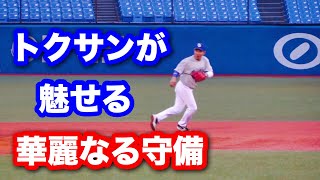 トクサンが
魅せる
華麗なる守備